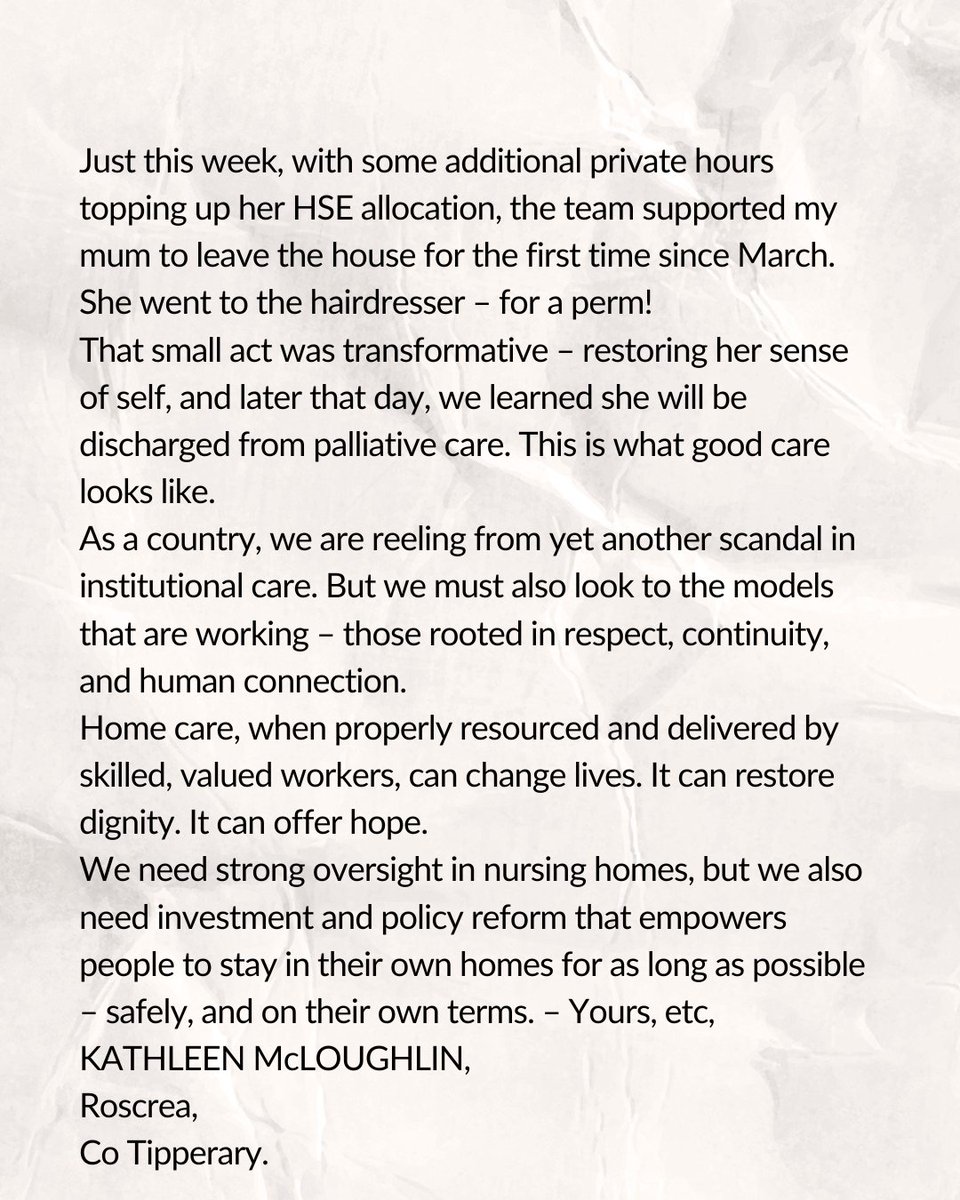 Just this week, with some additional private hours topping up her HSE allocation, the team supported my mum to leave the house for the first time since March. She went to the hairdresser – for a perm!

That small act was transformative – restoring her sense of self, and later that day, we learned she will be discharged from palliative care. This is what good care looks like.

As a country, we are reeling from yet another scandal in institutional care. But we must also look to the models that are working – those rooted in respect, continuity, and human connection.

Home care, when properly resourced and delivered by skilled, valued workers, can change lives. It can restore dignity. It can offer hope.

We need strong oversight in nursing homes, but we also need investment and policy reform that empowers people to stay in their own homes for as long as possible – safely, and on their own terms. – Yours, etc,

KATHLEEN McLOUGHLIN,
Roscrea,
Co Tipperary.